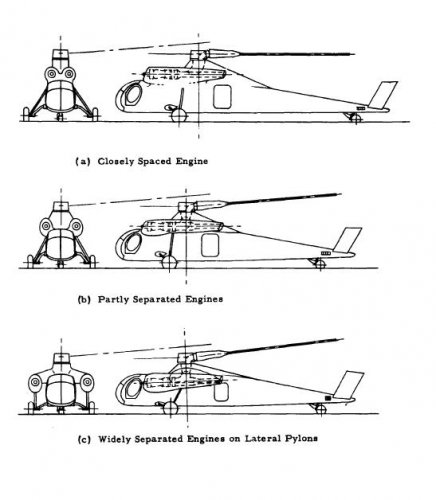 (a) Closely Spaced Engine

(b) Partly Separated Engines

(c) Widely Separated Engines on Lateral Pylons